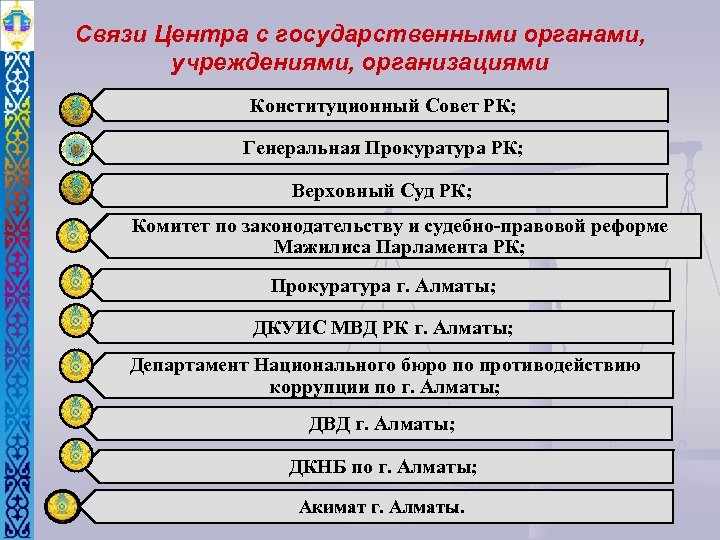 Связи Центра с государственными органами, учреждениями, организациями

Конституционный Совет РК;

Генеральная Прокуратура РК;

Верховный Суд РК;

Комитет по законодательству и судебно-правовой реформе Мажилиса Парламента РК;

Прокуратура г. Алматы;

ДКУИС МВД РК г. Алматы;

Департамент Национального бюро по противодействию коррупции по г. Алматы;

ДВД г. Алматы;

ДКНБ по г. Алматы;

Акимат г. Алматы.